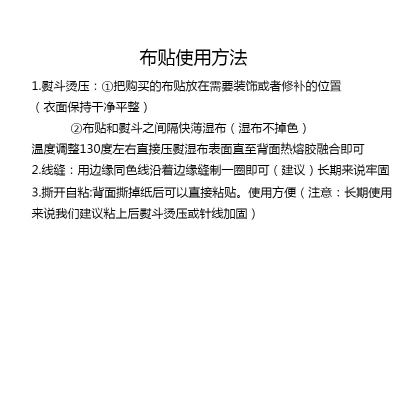 布贴使用方法

1.熨斗烫压：①把购买的布贴放在需要装饰或者修补的位置（衣面保持干净平整）

②布贴和熨斗之间隔快薄湿布（湿布不掉色）

温度调整130度左右直接压熨湿布表面直至背面热熔胶融合即可

2.线缝：用边缘同色线沿着边缘缝制一圈即可（建议）长期来说牢固

3.撕开自粘:背面撕掉纸后可以直接粘贴。使用方便（注意：长期使用来说我们建议粘上后熨斗烫压或针线加固）